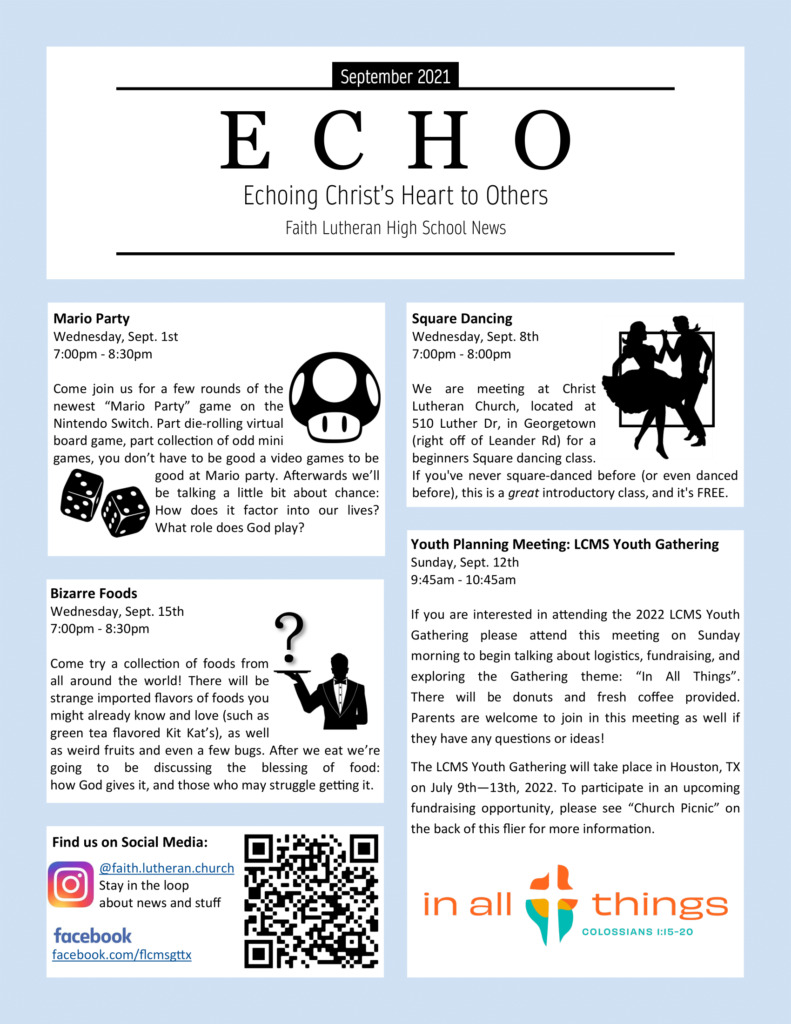 September 2021

ECHO

Echoing Christ's Heart to Others

Faith Lutheran High School News

Mario Party
Wednesday, Sept. 1st
7:00pm - 8:30pm

Come join us for a few rounds of the newest "Mario Party" game on the Nintendo Switch. Part die-rolling virtual board game, part collection of odd mini games, you don't have to be good a video games to be good at Mario party. Afterwards we'll be talking a little bit about chance: How does it factor into our lives? What role does God play?

Bizarre Foods
Wednesday, Sept. 15th
7:00pm - 8:30pm

Come try a collection of foods from all around the world! There will be strange imported flavors of foods you might already know and love (such as green tea flavored Kit Kat's), as well as weird fruits and even a few bugs. After we eat we're going to be discussing the blessing of food: how God gives it, and those who may struggle getting it.

Find us on Social Media:

@faith.lutheran.church
Stay in the loop
about news and stuff

facebook
facebook.com/flcmsgttx

Square Dancing
Wednesday, Sept. 8th
7:00pm - 8:00pm

We are meeting at Christ Lutheran Church, located at 510 Luther Dr, in Georgetown (right off of Leander Rd) for a beginners Square dancing class. If you've never square-danced before (or even danced before), this is a great introductory class, and it's FREE.

Youth Planning Meeting: LCMS Youth Gathering
Sunday, Sept. 12th
9:45am - 10:45am

If you are interested in attending the 2022 LCMS Youth Gathering please attend this meeting on Sunday morning to begin talking about logistics, fundraising, and exploring the Gathering theme: "In All Things". There will be donuts and fresh coffee provided. Parents are welcome to join in this meeting as well if they have any questions or ideas!

The LCMS Youth Gathering will take place in Houston, TX on July 9th—13th, 2022. To participate in an upcoming fundraising opportunity, please see "Church Picnic" on the back of this flier for more information.

in all things
COLOSSIANS 1:15-20